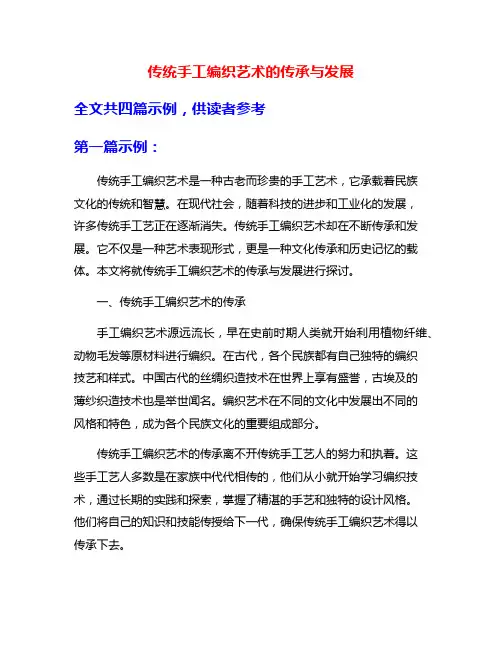 传统手工编织艺术的传承与发展

全文共四篇示例，供读者参考

第一篇示例：

传统手工编织艺术是一种古老而珍贵的手工艺术，它承载着民族文化的传统和智慧。在现代社会，随着科技的进步和工业化的发展，许多传统手工艺正在逐渐消失。传统手工编织艺术却在不断传承和发展。它不仅是一种艺术表现形式，更是一种文化传承和历史记忆的载体。本文将就传统手工编织艺术的传承与发展进行探讨。

一、传统手工编织艺术的传承

手工编织艺术源远流长，早在史前时期人类就开始利用植物纤维、动物毛发等原材料进行编织。在古代，各个民族都有自己独特的编织技艺和样式。中国古代的丝绸织造技术在世界上享有盛誉，古埃及的薄纱织造技术也是举世闻名。编织艺术在不同的文化中发展出不同的风格和特色，成为各个民族文化的重要组成部分。

传统手工编织艺术的传承离不开传统手工艺人的努力和执着。这些手工艺人多数是在家族中代代相传的，他们从小就开始学习编织技术，通过长期的实践和探索，掌握了精湛的手艺和独特的设计风格。他们将自己的知识和技能传授给下一代，确保传统手工编织艺术得以传承下去。